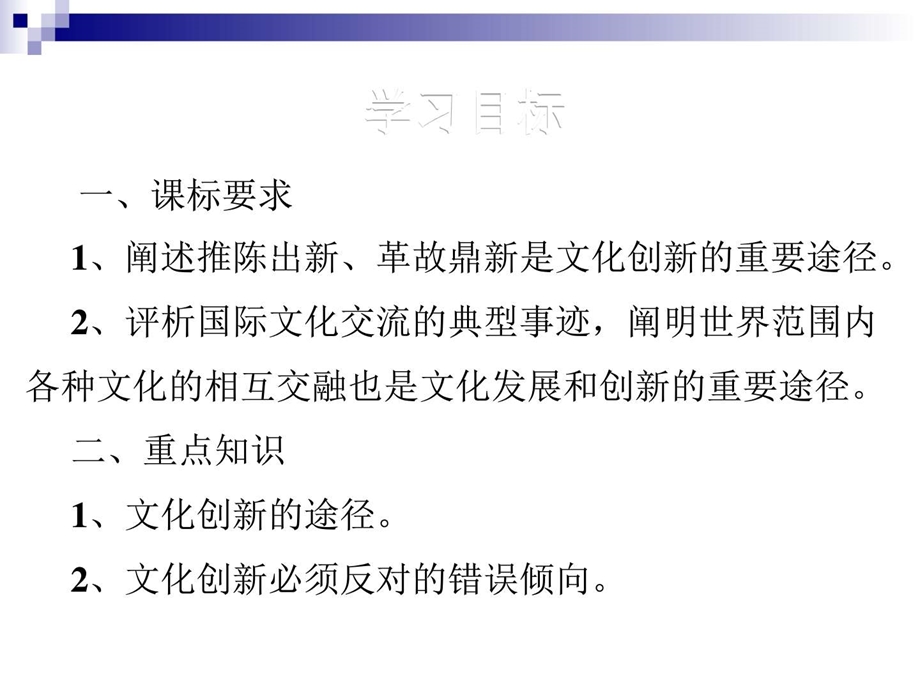 学习目标

一、课标要求

1、阐述推陈出新、革故鼎新是文化创新的重要途径。

2、评析国际文化交流的典型事迹，阐明世界范围内各种文化的相互交融也是文化发展和创新的重要途径。

二、重点知识

1、文化创新的途径。

2、文化创新必须反对的错误倾向。